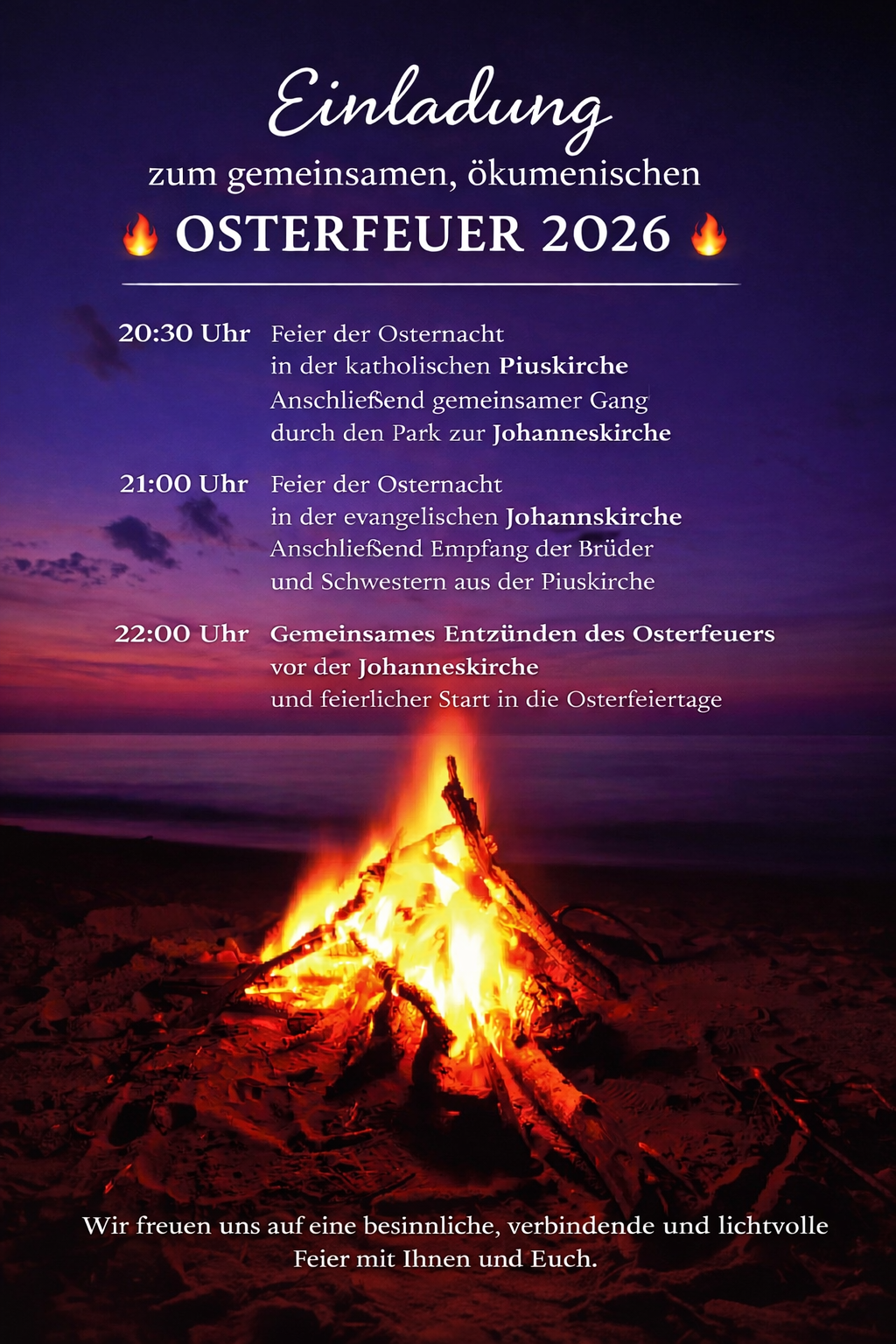 Einladung

zum gemeinsamen, ökumenischen

🔥 OSTERFEUER 2026 🔥

20:30 Uhr Feier der Osternacht
in der katholischen Piuskirche
Anschließend gemeinsamer Gang
durch den Park zur Johanneskirche

21:00 Uhr Feier der Osternacht
in der evangelischen Johannskirche
Anschließend Empfang der Brüder
und Schwestern aus der Piuskirche

22:00 Uhr Gemeinsames Entzünden des Osterfeuers
vor der Johanneskirche
und feierlicher Start in die Osterfeiertage

Wir freuen uns auf eine besinnliche, verbindende und lichtvolle Feier mit Ihnen und Euch.